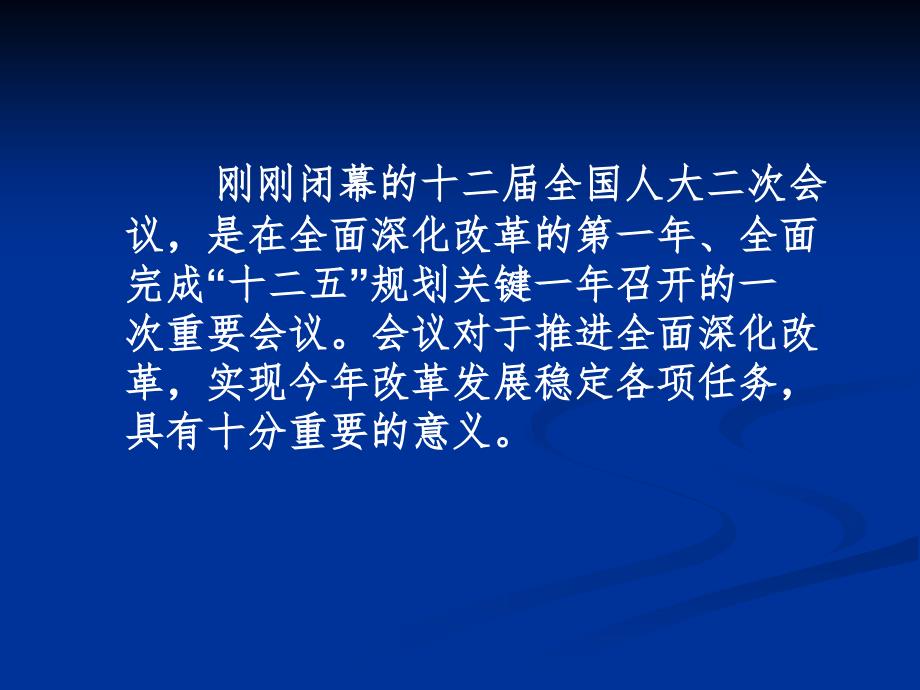 刚刚闭幕的十二届全国人大二次会议，是在全面深化改革的第一年、全面完成“十二五”规划关键一年召开的一次重要会议。会议对于推进全面深化改革，实现今年改革发展稳定各项任务，具有十分重要的意义。